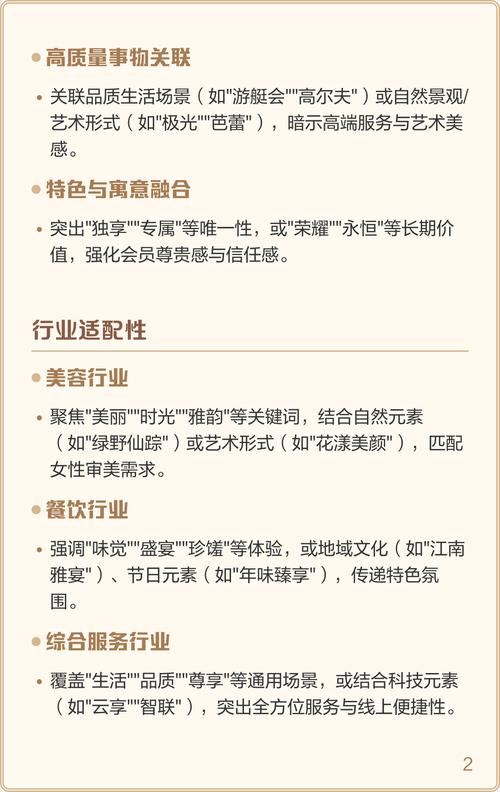 • 高质量事物关联

• 关联品质生活场景（如"游艇会""高尔夫"）或自然景观/艺术形式（如"极光""芭蕾"），暗示高端服务与艺术美感。

• 特色与寓意融合

• 突出"独享""专属"等唯一性，或"荣耀""永恒"等长期价值，强化会员尊贵感与信任感。

行业适配性

• 美容行业

• 聚焦"美丽""时光""雅韵"等关键词，结合自然元素（如"绿野仙踪"）或艺术形式（如"花漾美颜"），匹配女性审美需求。

• 餐饮行业

• 强调"味觉""盛宴""珍馐"等体验，或地域文化（如"江南雅宴"）、节日元素（如"年味臻享"），传递特色氛围。

• 综合服务行业

• 覆盖"生活""品质""尊享"等通用场景，或结合科技元素（如"云享""智联"），突出全方位服务与线上便捷性。

2